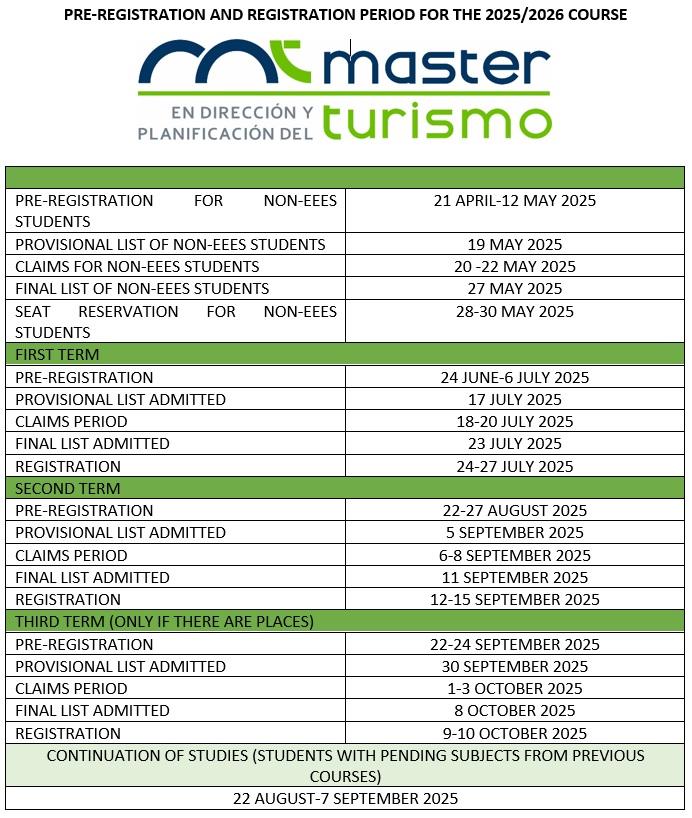 PRE-REGISTRATION AND REGISTRATION PERIOD FOR THE 2025/2026 COURSE

master
EN DIRECCIÓN Y PLANIFICACIÓN DEL turismo

| | |
|---|---|
| PRE-REGISTRATION FOR NON-EEES STUDENTS | 21 APRIL-12 MAY 2025 |
| PROVISIONAL LIST OF NON-EEES STUDENTS | 19 MAY 2025 |
| CLAIMS FOR NON-EEES STUDENTS | 20 -22 MAY 2025 |
| FINAL LIST OF NON-EEES STUDENTS | 27 MAY 2025 |
| SEAT RESERVATION FOR NON-EEES STUDENTS | 28-30 MAY 2025 |
| FIRST TERM | |
| PRE-REGISTRATION | 24 JUNE-6 JULY 2025 |
| PROVISIONAL LIST ADMITTED | 17 JULY 2025 |
| CLAIMS PERIOD | 18-20 JULY 2025 |
| FINAL LIST ADMITTED | 23 JULY 2025 |
| REGISTRATION | 24-27 JULY 2025 |
| SECOND TERM | |
| PRE-REGISTRATION | 22-27 AUGUST 2025 |
| PROVISIONAL LIST ADMITTED | 5 SEPTEMBER 2025 |
| CLAIMS PERIOD | 6-8 SEPTEMBER 2025 |
| FINAL LIST ADMITTED | 11 SEPTEMBER 2025 |
| REGISTRATION | 12-15 SEPTEMBER 2025 |
| THIRD TERM (ONLY IF THERE ARE PLACES) | |
| PRE-REGISTRATION | 22-24 SEPTEMBER 2025 |
| PROVISIONAL LIST ADMITTED | 30 SEPTEMBER 2025 |
| CLAIMS PERIOD | 1-3 OCTOBER 2025 |
| FINAL LIST ADMITTED | 8 OCTOBER 2025 |
| REGISTRATION | 9-10 OCTOBER 2025 |
| CONTINUATION OF STUDIES (STUDENTS WITH PENDING SUBJECTS FROM PREVIOUS COURSES) | |
| 22 AUGUST-7 SEPTEMBER 2025 | |